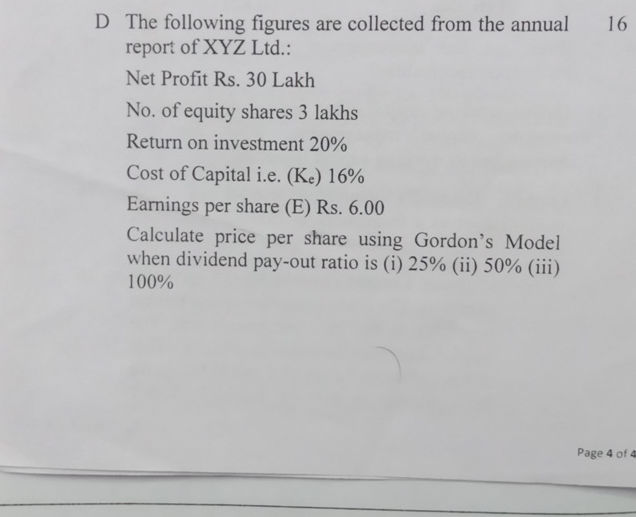 D The following figures are collected from the annual report of XYZ Ltd.: 16

Net Profit Rs. 30 Lakh

No. of equity shares 3 lakhs

Return on investment 20%

Cost of Capital i.e. ($K_e$) 16%

Earnings per share (E) Rs. 6.00

Calculate price per share using Gordon's Model when dividend pay-out ratio is (i) 25% (ii) 50% (iii) 100%

Page 4 of 4